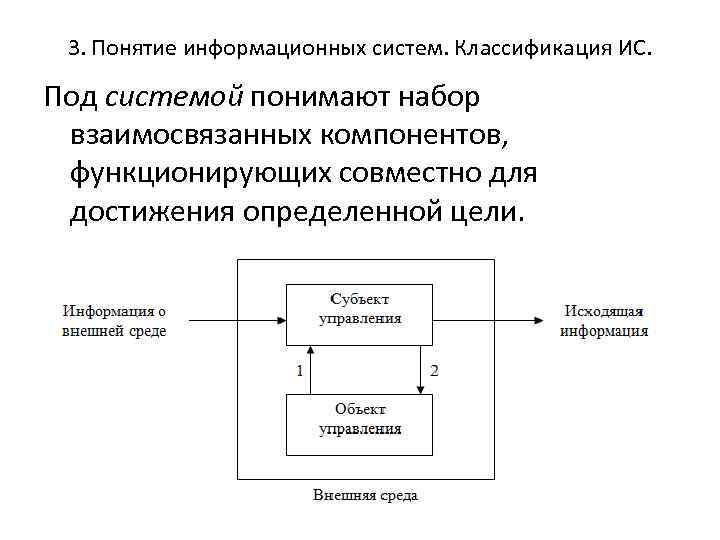 3. Понятие информационных систем. Классификация ИС.

Под системой понимают набор взаимосвязанных компонентов, функционирующих совместно для достижения определенной цели.

Информация о внешней среде

Субъект управления

Исходящая информация

1

2

Объект управления

Внешняя среда